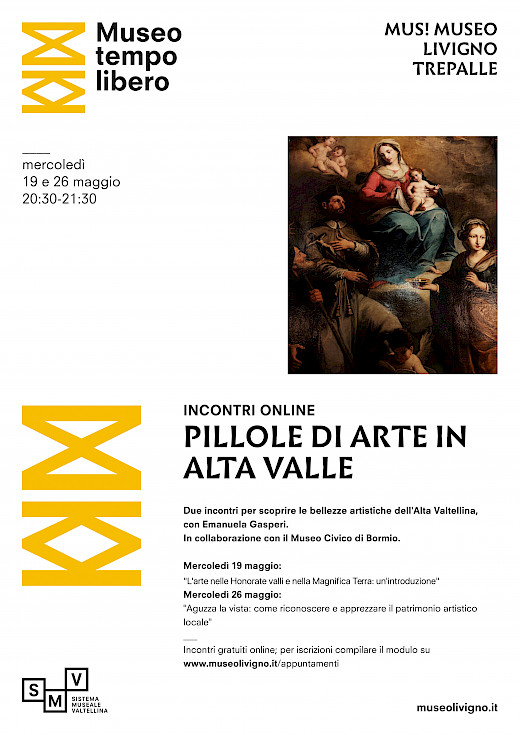 Museo tempo libero

MUS! MUSEO LIVIGNO TREPALLE

mercoledì
19 e 26 maggio
20:30-21:30

INCONTRI ONLINE
PILLOLE DI ARTE IN ALTA VALLE

Due incontri per scoprire le bellezze artistiche dell'Alta Valtellina, con Emanuela Gasperi.
In collaborazione con il Museo Civico di Bormio.

Mercoledì 19 maggio:
"L'arte nelle Honorate valli e nella Magnifica Terra: un'introduzione"
Mercoledì 26 maggio:
"Aguzza la vista: come riconoscere e apprezzare il patrimonio artistico locale"

Incontri gratuiti online; per iscrizioni compilare il modulo su
www.museolivigno.it/appuntamenti

S M V
SISTEMA MUSEALE VALTELLINA

museolivigno.it